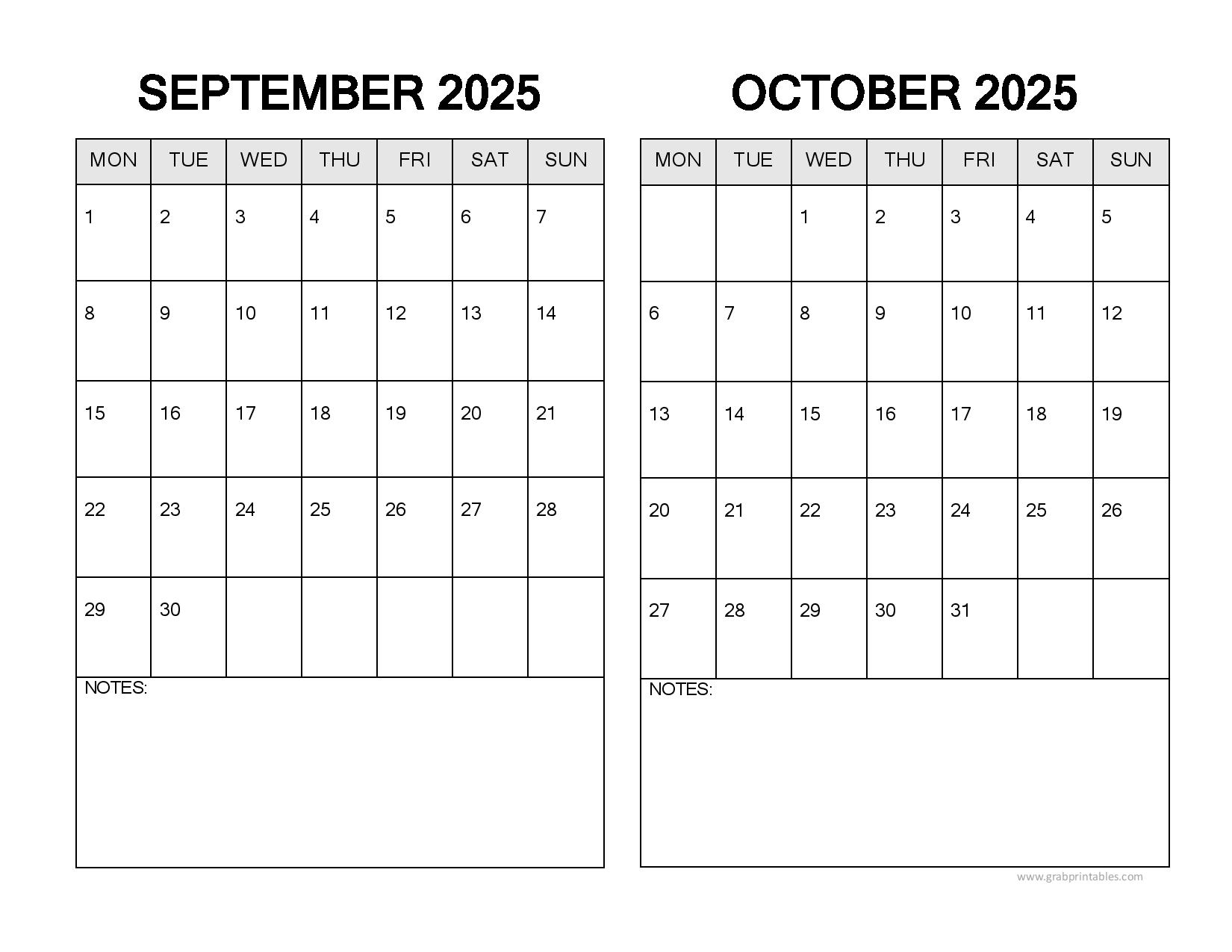 SEPTEMBER 2025

| MON | TUE | WED | THU | FRI | SAT | SUN |
|---|---|---|---|---|---|---|
| 1 | 2 | 3 | 4 | 5 | 6 | 7 |
| 8 | 9 | 10 | 11 | 12 | 13 | 14 |
| 15 | 16 | 17 | 18 | 19 | 20 | 21 |
| 22 | 23 | 24 | 25 | 26 | 27 | 28 |
| 29 | 30 | | | | | |

NOTES:

OCTOBER 2025

| MON | TUE | WED | THU | FRI | SAT | SUN |
|---|---|---|---|---|---|---|
| | | 1 | 2 | 3 | 4 | 5 |
| 6 | 7 | 8 | 9 | 10 | 11 | 12 |
| 13 | 14 | 15 | 16 | 17 | 18 | 19 |
| 20 | 21 | 22 | 23 | 24 | 25 | 26 |
| 27 | 28 | 29 | 30 | 31 | | |

NOTES:

www.grabprintables.com